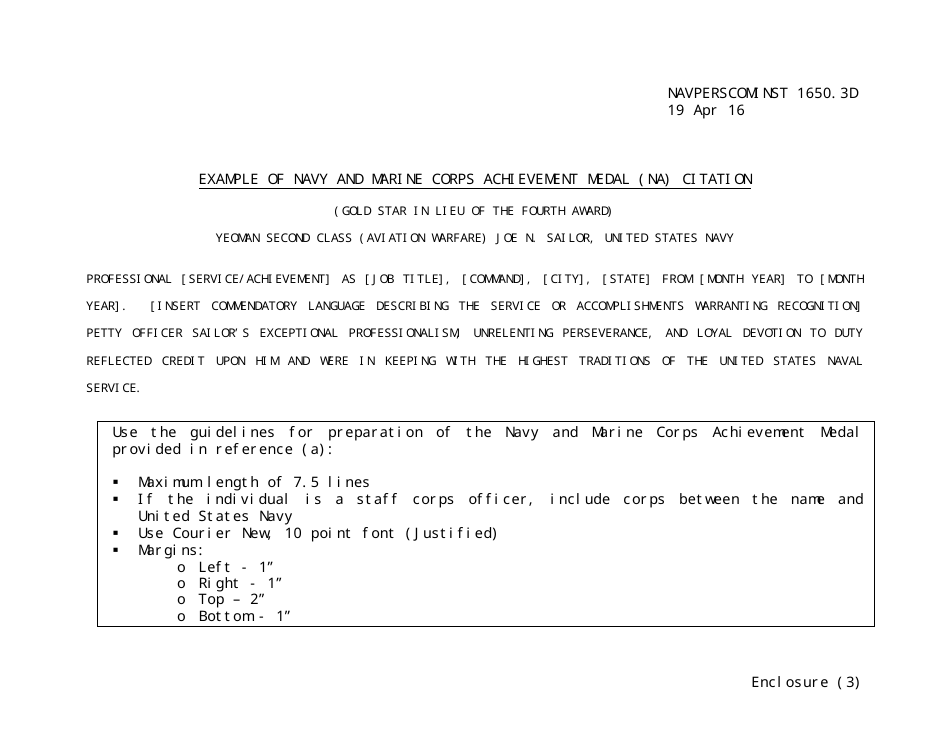 NAVPERSCOMINST 1650.3D
19 Apr 16

EXAMPLE OF NAVY AND MARINE CORPS ACHIEVEMENT MEDAL (NA) CITATION

(GOLD STAR IN LIEU OF THE FOURTH AWARD)

YEOMAN SECOND CLASS (AVIATION WARFARE) JOE N. SAILOR, UNITED STATES NAVY

PROFESSIONAL [SERVICE/ACHIEVEMENT] AS [JOB TITLE], [COMMAND], [CITY], [STATE] FROM [MONTH YEAR] TO [MONTH YEAR]. [INSERT COMMENDATORY LANGUAGE DESCRIBING THE SERVICE OR ACCOMPLISHMENTS WARRANTING RECOGNITION] PETTY OFFICER SAILOR'S EXCEPTIONAL PROFESSIONALISM, UNRELENTING PERSEVERANCE, AND LOYAL DEVOTION TO DUTY REFLECTED CREDIT UPON HIM AND WERE IN KEEPING WITH THE HIGHEST TRADITIONS OF THE UNITED STATES NAVAL SERVICE.

Use the guidelines for preparation of the Navy and Marine Corps Achievement Medal provided in reference (a):

▪ Maximum length of 7.5 lines
▪ If the individual is a staff corps officer, include corps between the name and United States Navy
▪ Use Courier New, 10 point font (Justified)
▪ Margins:
o Left - 1"
o Right - 1"
o Top – 2"
o Bottom - 1"

Enclosure (3)